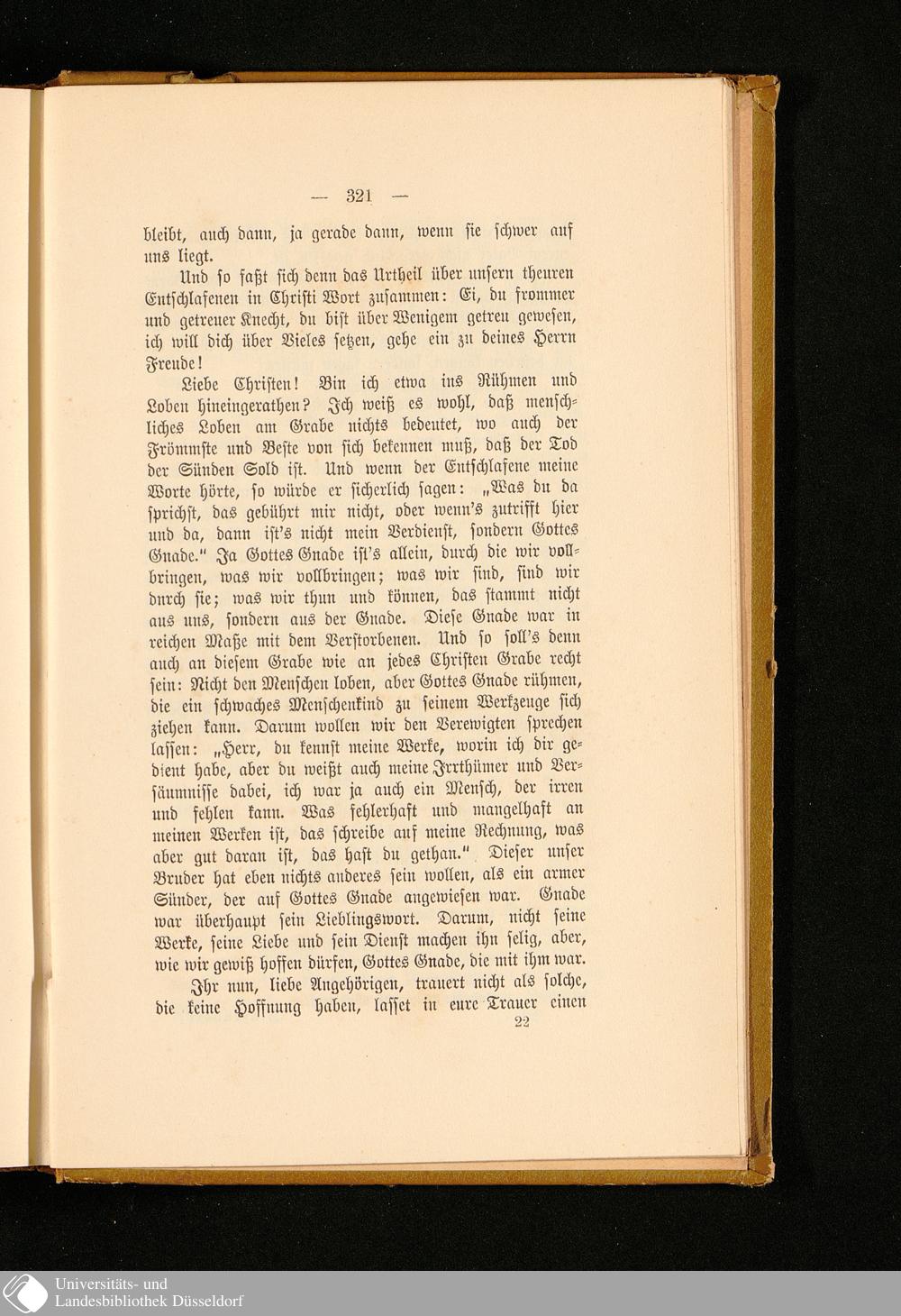 — 321 —

bleibt, auch dann, ja gerade dann, wenn sie schwer auf uns liegt.

Und so faßt sich denn das Urtheil über unsern theuren Entschlafenen in Christi Wort zusammen: Ei, du frommer und getreuer Knecht, du bist über Wenigem getreu gewesen, ich will dich über Vieles setzen, gehe ein zu deines Herrn Freude!

Liebe Christen! Bin ich etwa ins Rühmen und Loben hineingerathen? Ich weiß es wohl, daß menschliches Loben am Grabe nichts bedeutet, wo auch der Frömmste und Beste von sich bekennen muß, daß der Tod der Sünden Sold ist. Und wenn der Entschlafene meine Worte hörte, so würde er sicherlich sagen: „Was du da sprichst, das gebührt mir nicht, oder wenn's zutrifft hier und da, dann ist's nicht mein Verdienst, sondern Gottes Gnade." Ja Gottes Gnade ist's allein, durch die wir vollbringen, was wir vollbringen; was wir sind, sind wir durch sie; was wir thun und können, das stammt nicht aus uns, sondern aus der Gnade. Diese Gnade war in reichen Maße mit dem Verstorbenen. Und so soll's denn auch an diesem Grabe wie an jedes Christen Grabe recht sein: Nicht den Menschen loben, aber Gottes Gnade rühmen, die ein schwaches Menschenkind zu seinem Werkzeuge sich ziehen kann. Darum wollen wir den Verewigten sprechen lassen: „Herr, du kennst meine Werke, worin ich dir gedient habe, aber du weißt auch meine Irrthümer und Versäumnisse dabei, ich war ja auch ein Mensch, der irren und fehlen kann. Was fehlerhaft und mangelhaft an meinen Werken ist, das schreibe auf meine Rechnung, was aber gut daran ist, das hast du gethan." Dieser unser Bruder hat eben nichts anderes sein wollen, als ein armer Sünder, der auf Gottes Gnade angewiesen war. Gnade war überhaupt sein Lieblingswort. Darum, nicht seine Werke, seine Liebe und sein Dienst machen ihn selig, aber, wie wir gewiß hoffen dürfen, Gottes Gnade, die mit ihm war.

Ihr nun, liebe Angehörigen, trauert nicht als solche, die keine Hoffnung haben, lasset in eure Trauer einen

22

Universitäts- und Landesbibliothek Düsseldorf